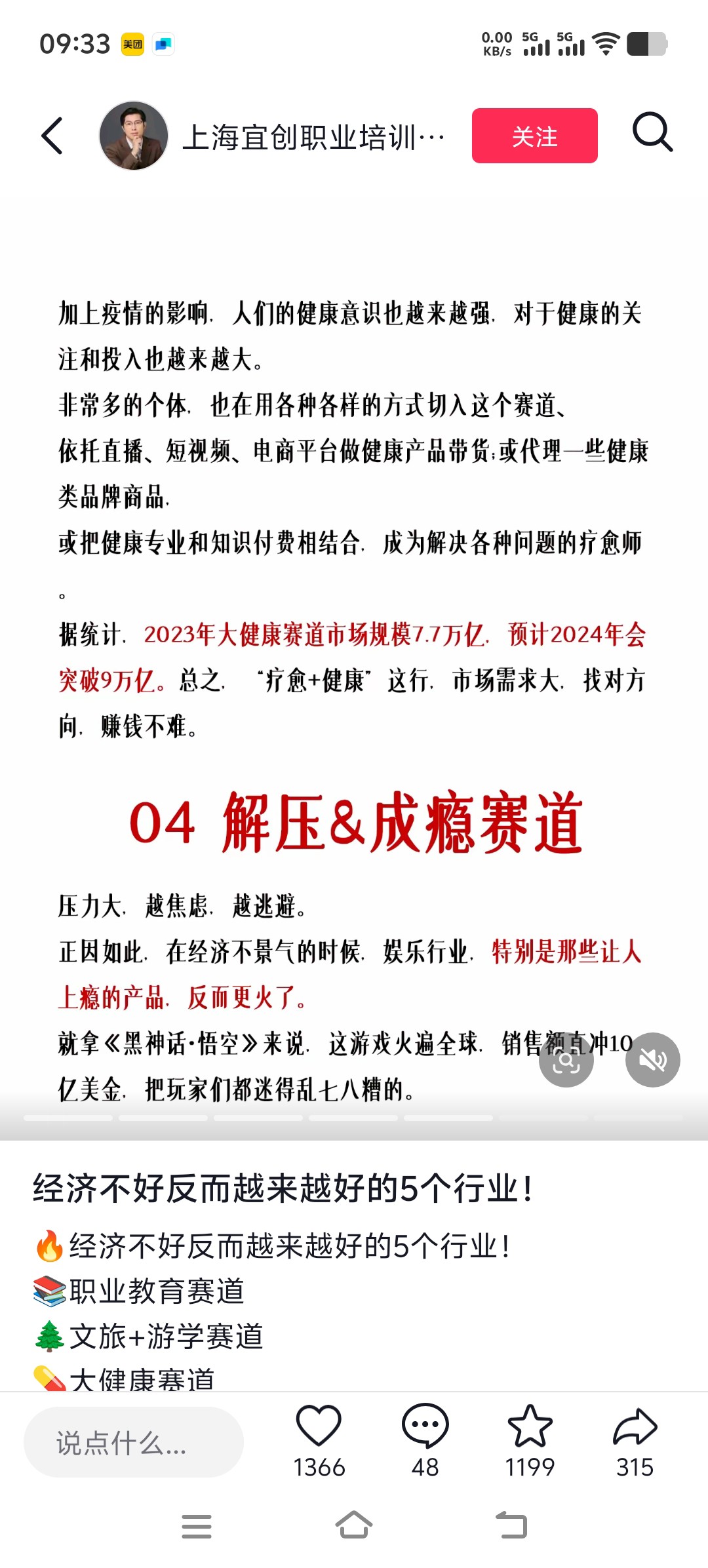 09:33 美团

0.00 KB/s 5G 5G

上海宜创职业培训…

关注

加上疫情的影响，人们的健康意识也越来越强，对于健康的关注和投入也越来越大。

非常多的个体，也在用各种各样的方式切入这个赛道、

依托直播、短视频、电商平台做健康产品带货;或代理一些健康类品牌商品，

或把健康专业和知识付费相结合，成为解决各种问题的疗愈师。

据统计，2023年大健康赛道市场规模7.7万亿，预计2024年会突破9万亿。总之，“疗愈+健康”这行，市场需求大，找对方向，赚钱不难。

04 解压&成瘾赛道

压力大，越焦虑，越逃避。

正因如此，在经济不景气的时候，娱乐行业，特别是那些让人上瘾的产品，反而更火了。

就拿《黑神话·悟空》来说，这游戏火遍全球，销售额直冲10亿美金，把玩家们都迷得乱七八糟的。

经济不好反而越来越好的5个行业!

🔥经济不好反而越来越好的5个行业!

📚职业教育赛道

🌲文旅+游学赛道

💊大健康赛道

说点什么...

1366

48

1199

315